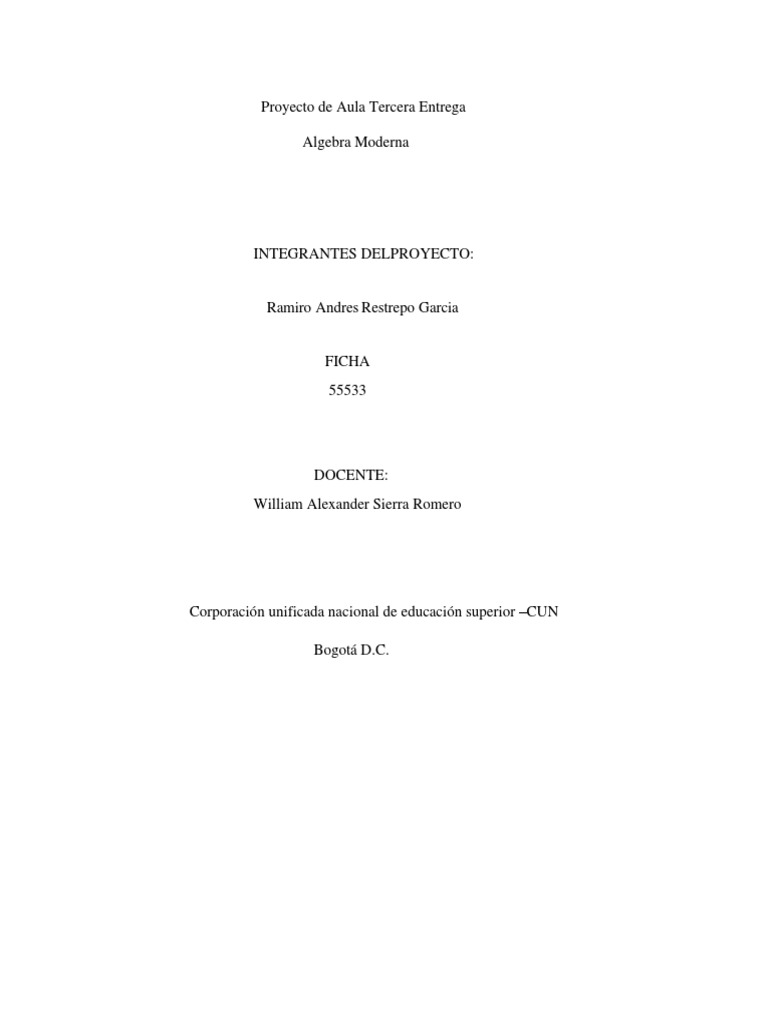 Proyecto de Aula Tercera Entrega

Algebra Moderna

INTEGRANTES DELPROYECTO:

Ramiro Andres Restrepo Garcia

FICHA
55533

DOCENTE:
William Alexander Sierra Romero

Corporación unificada nacional de educación superior –CUN

Bogotá D.C.